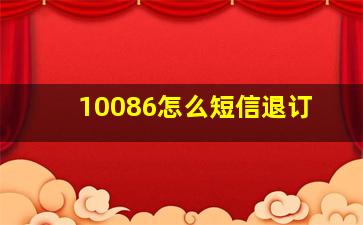 10086怎么短信退订